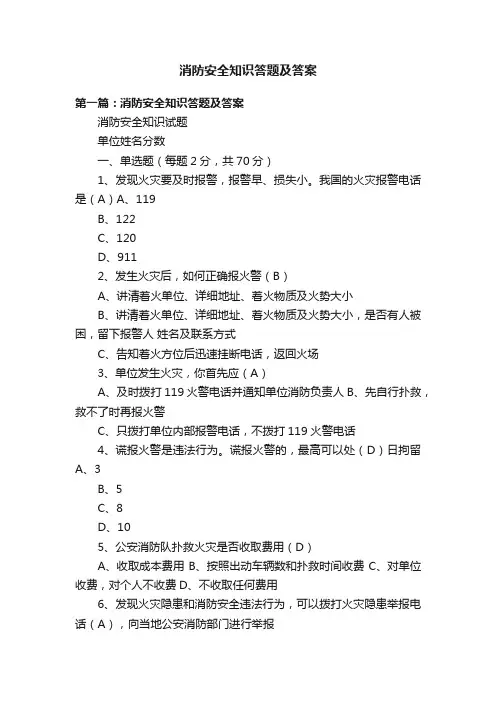 消防安全知识答题及答案

第一篇：消防安全知识答题及答案

消防安全知识试题

单位姓名分数

一、单选题（每题 2 分，共 70 分）

1、发现火灾要及时报警，报警早、损失小。我国的火灾报警电话是（A）A、119

B、122

C、120

D、911

2、发生火灾后，如何正确报火警（B）

A、讲清着火单位、详细地址、着火物质及火势大小

B、讲清着火单位、详细地址、着火物质及火势大小，是否有人被困，留下报警人 姓名及联系方式

C、告知着火方位后迅速挂断电话，返回火场

3、单位发生火灾，你首先应（A）

A、及时拨打 119 火警电话并通知单位消防负责人 B、先自行扑救，救不了时再报火警

C、只拨打单位内部报警电话，不拨打 119 火警电话

4、谎报火警是违法行为。谎报火警的，最高可以处（D）日拘留 A、3

B、5

C、8

D、10

5、公安消防队扑救火灾是否收取费用（D）

A、收取成本费用 B、按照出动车辆数和扑救时间收费 C、对单位收费，对个人不收费 D、不收取任何费用

6、发现火灾隐患和消防安全违法行为，可以拨打火灾隐患举报电话（A），向当地公安消防部门进行举报